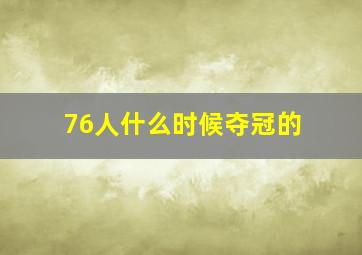 76人什么时候夺冠的